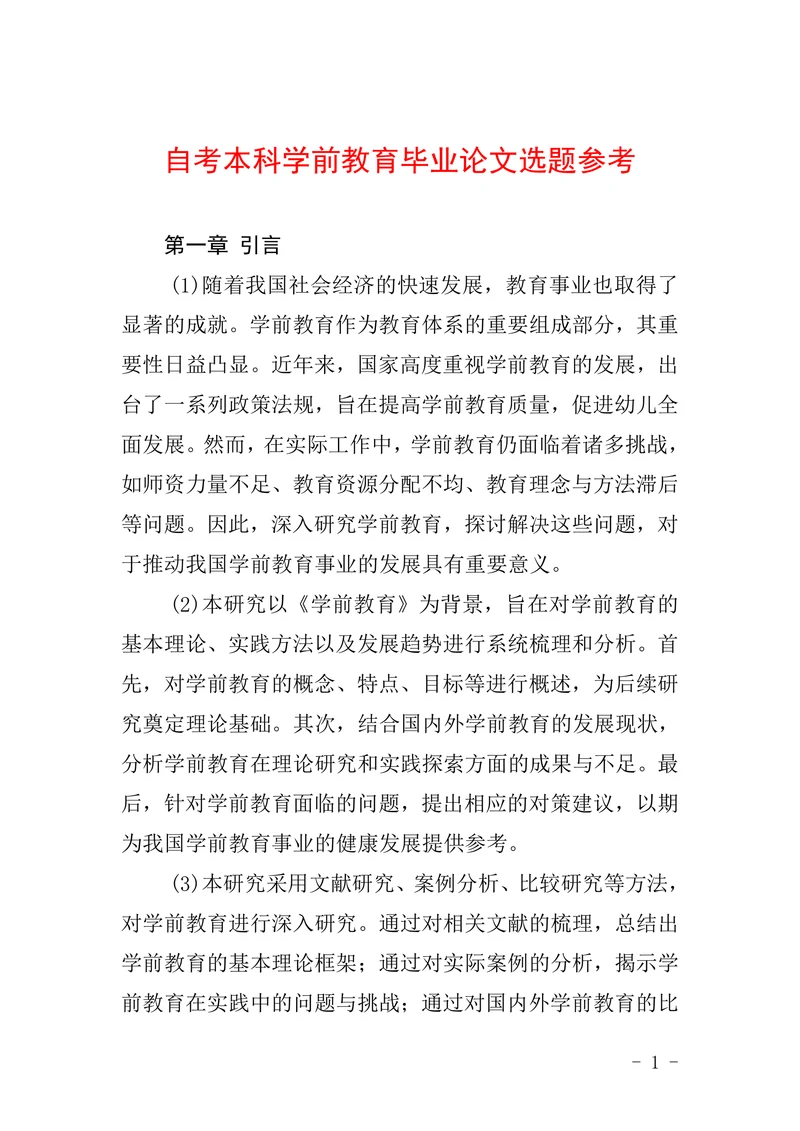 自考本科学前教育毕业论文选题参考

第一章 引言

(1)随着我国社会经济的快速发展，教育事业也取得了显著的成就。学前教育作为教育体系的重要组成部分，其重要性日益凸显。近年来，国家高度重视学前教育的发展，出台了一系列政策法规，旨在提高学前教育质量，促进幼儿全面发展。然而，在实际工作中，学前教育仍面临着诸多挑战，如师资力量不足、教育资源分配不均、教育理念与方法滞后等问题。因此，深入研究学前教育，探讨解决这些问题，对于推动我国学前教育事业的发展具有重要意义。

(2)本研究以《学前教育》为背景，旨在对学前教育的基本理论、实践方法以及发展趋势进行系统梳理和分析。首先，对学前教育的概念、特点、目标等进行概述，为后续研究奠定理论基础。其次，结合国内外学前教育的发展现状，分析学前教育在理论研究和实践探索方面的成果与不足。最后，针对学前教育面临的问题，提出相应的对策建议，以期为我国学前教育事业的健康发展提供参考。

(3)本研究采用文献研究、案例分析、比较研究等方法，对学前教育进行深入研究。通过对相关文献的梳理，总结出学前教育的基本理论框架；通过对实际案例的分析，揭示学前教育在实践中的问题与挑战；通过对国内外学前教育的比

- 1 -